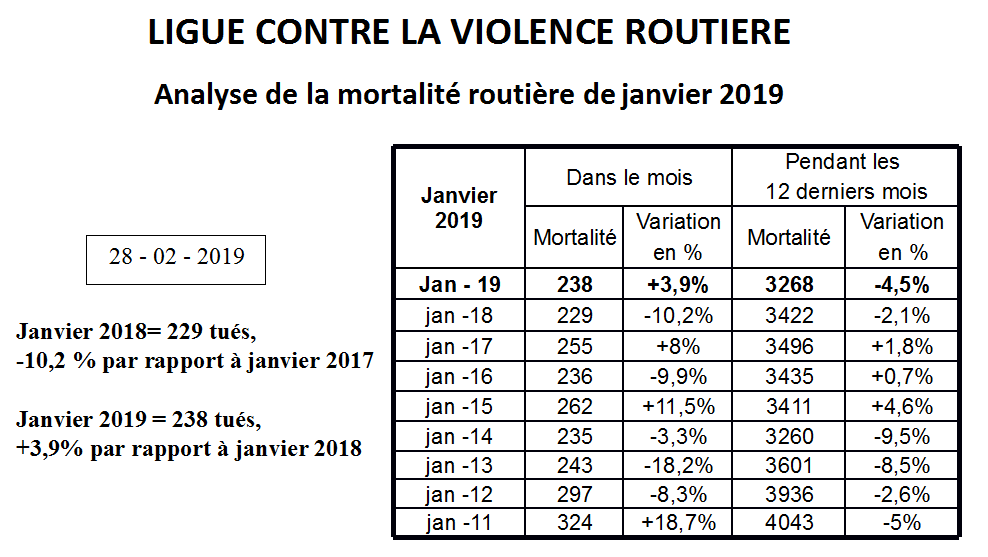 LIGUE CONTRE LA VIOLENCE ROUTIERE

Analyse de la mortalité routière de janvier 2019

28 - 02 - 2019

Janvier 2018= 229 tués, -10,2 % par rapport à janvier 2017

Janvier 2019 = 238 tués, +3,9% par rapport à janvier 2018

| Janvier 2019 | Dans le mois | | Pendant les 12 derniers mois | |
|---|---|---|---|---|
| | Mortalité | Variation en % | Mortalité | Variation en % |
| Jan - 19 | 238 | +3,9% | 3268 | -4,5% |
| jan -18 | 229 | -10,2% | 3422 | -2,1% |
| jan -17 | 255 | +8% | 3496 | +1,8% |
| jan -16 | 236 | -9,9% | 3435 | +0,7% |
| jan -15 | 262 | +11,5% | 3411 | +4,6% |
| jan -14 | 235 | -3,3% | 3260 | -9,5% |
| jan -13 | 243 | -18,2% | 3601 | -8,5% |
| jan -12 | 297 | -8,3% | 3936 | -2,6% |
| jan -11 | 324 | +18,7% | 4043 | -5% |